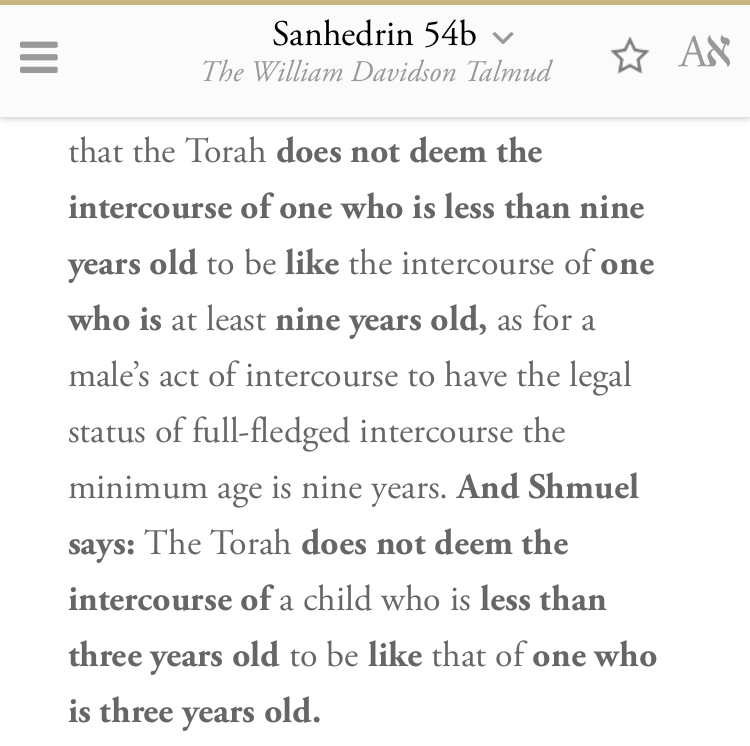 Sanhedrin 54b
The William Davidson Talmud

Aא

that the Torah does not deem the intercourse of one who is less than nine years old to be like the intercourse of one who is at least nine years old, as for a male's act of intercourse to have the legal status of full-fledged intercourse the minimum age is nine years. And Shmuel says: The Torah does not deem the intercourse of a child who is less than three years old to be like that of one who is three years old.